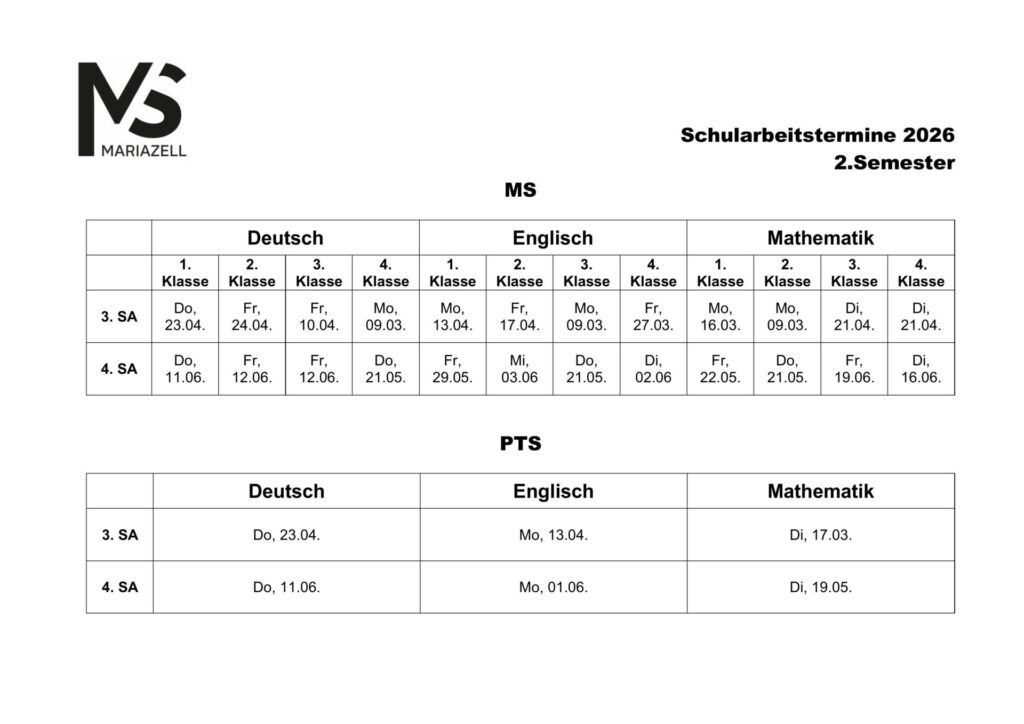 MS
MARIAZELL

Schularbeitstermine 2026
2.Semester

MS

| | Deutsch | | | | Englisch | | | | Mathematik | | | |
|---|---|---|---|---|---|---|---|---|---|---|---|---|
| | 1. Klasse | 2. Klasse | 3. Klasse | 4. Klasse | 1. Klasse | 2. Klasse | 3. Klasse | 4. Klasse | 1. Klasse | 2. Klasse | 3. Klasse | 4. Klasse |
| 3. SA | Do, 23.04. | Fr, 24.04. | Fr, 10.04. | Mo, 09.03. | Mo, 13.04. | Fr, 17.04. | Mo, 09.03. | Fr, 27.03. | Mo, 16.03. | Mo, 09.03. | Di, 21.04. | Di, 21.04. |
| 4. SA | Do, 11.06. | Fr, 12.06. | Fr, 12.06. | Do, 21.05. | Fr, 29.05. | Mi, 03.06 | Do, 21.05. | Di, 02.06 | Fr, 22.05. | Do, 21.05. | Fr, 19.06. | Di, 16.06. |

PTS

| | Deutsch | Englisch | Mathematik |
|---|---|---|---|
| 3. SA | Do, 23.04. | Mo, 13.04. | Di, 17.03. |
| 4. SA | Do, 11.06. | Mo, 01.06. | Di, 19.05. |